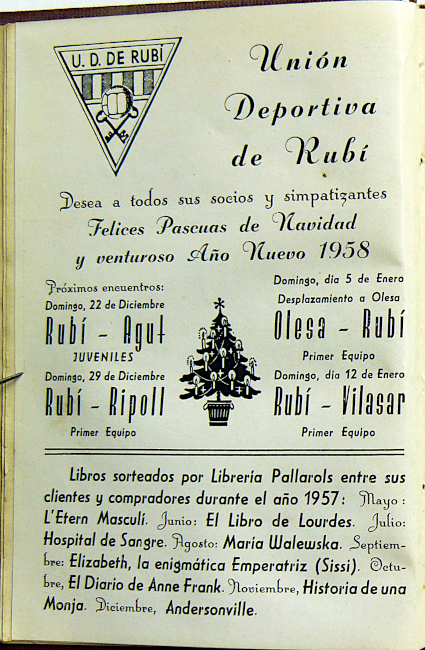 U. D. DE RUBÍ

Unión Deportiva de Rubí

Desea a todos sus socios y simpatizantes
Felices Pascuas de Navidad
y venturoso Año Nuevo 1958

Próximos encuentros:
Domingo, 22 de Diciembre
Rubí - Agut
JUVENILES
Domingo, 29 de Diciembre
Rubí - Ripoll
Primer Equipo

Domingo, día 5 de Enero
Desplazamiento a Olesa
Olesa - Rubí
Primer Equipo
Domingo, día 12 de Enero
Rubí - Vilasar
Primer Equipo

Libros sorteados por Librería Pallarols entre sus clientes y compradores durante el año 1957: Mayo: L'Etern Masculí. Junio: El Libro de Lourdes. Julio: Hospital de Sangre. Agosto: María Walewska. Septiembre: Elizabeth, la enigmática Emperatriz (Sissi). Octubre, El Diario de Anne Frank. Noviembre, Historia de una Monja. Diciembre, Andersonville.